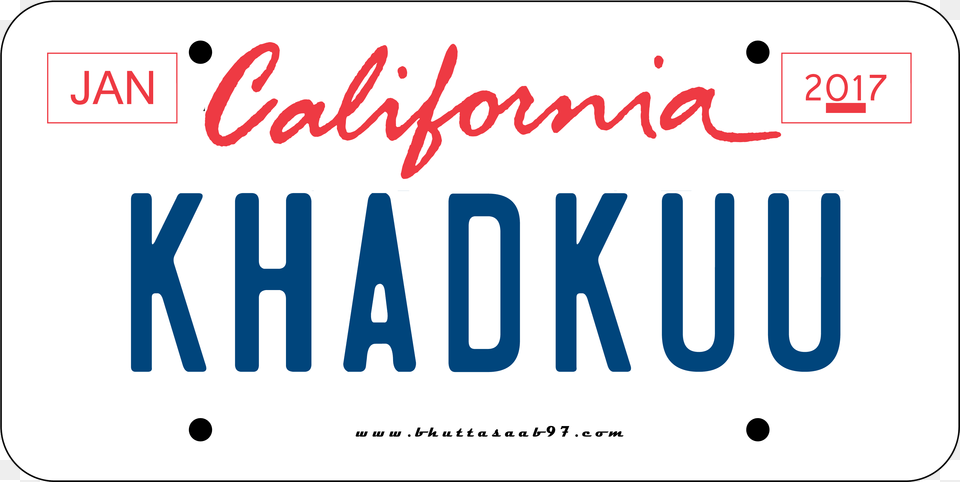 JAN

California

2017

KHADKUU

www.bhuttasaab97.com